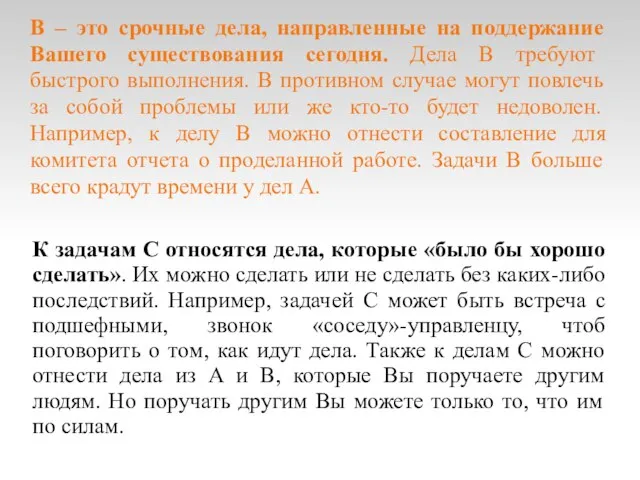 В – это срочные дела, направленные на поддержание Вашего существования сегодня. Дела В требуют быстрого выполнения. В противном случае могут повлечь за собой проблемы или же кто-то будет недоволен. Например, к делу В можно отнести составление для комитета отчета о проделанной работе. Задачи В больше всего крадут времени у дел А.

К задачам С относятся дела, которые «было бы хорошо сделать». Их можно сделать или не сделать без каких-либо последствий. Например, задачей С может быть встреча с подшефными, звонок «соседу»-управленцу, чтоб поговорить о том, как идут дела. Также к делам С можно отнести дела из А и В, которые Вы поручаете другим людям. Но поручать другим Вы можете только то, что им по силам.